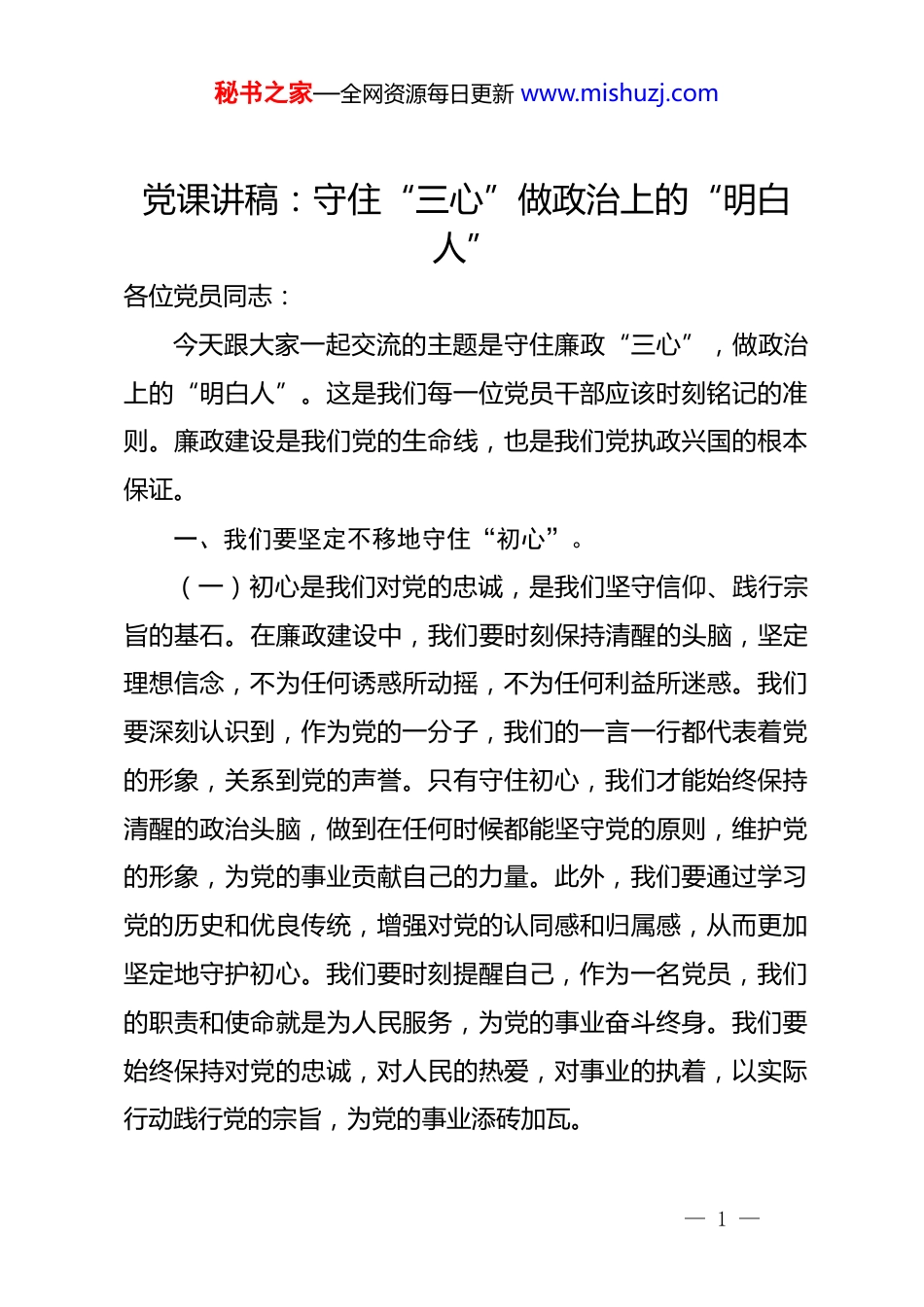 秘书之家—全网资源每日更新 www.mishuzj.com

党课讲稿：守住“三心”做政治上的“明白人”

各位党员同志：

今天跟大家一起交流的主题是守住廉政“三心”，做政治上的“明白人”。这是我们每一位党员干部应该时刻铭记的准则。廉政建设是我们党的生命线，也是我们党执政兴国的根本保证。

一、我们要坚定不移地守住“初心”。

（一）初心是我们对党的忠诚，是我们坚守信仰、践行宗旨的基石。在廉政建设中，我们要时刻保持清醒的头脑，坚定理想信念，不为任何诱惑所动摇，不为任何利益所迷惑。我们要深刻认识到，作为党的一分子，我们的一言一行都代表着党的形象，关系到党的声誉。只有守住初心，我们才能始终保持清醒的政治头脑，做到在任何时候都能坚守党的原则，维护党的形象，为党的事业贡献自己的力量。此外，我们要通过学习党的历史和优良传统，增强对党的认同感和归属感，从而更加坚定地守护初心。我们要时刻提醒自己，作为一名党员，我们的职责和使命就是为人民服务，为党的事业奋斗终身。我们要始终保持对党的忠诚，对人民的热爱，对事业的执着，以实际行动践行党的宗旨，为党的事业添砖加瓦。

— 1 —